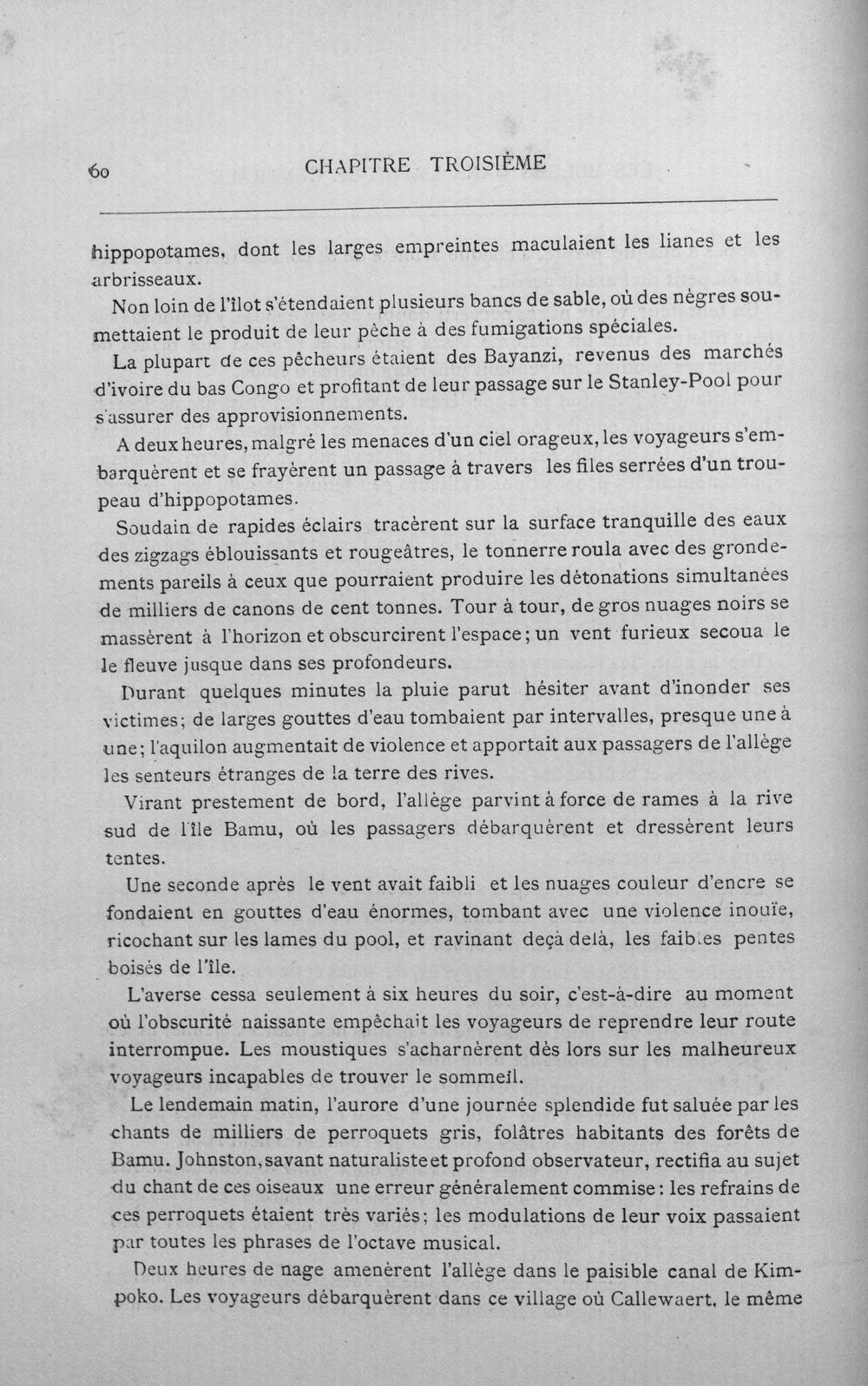 60 CHAPITRE TROISIÈME

hippopotames, dont les larges empreintes maculaient les lianes et les arbrisseaux.

Non loin de l'îlot s'étendaient plusieurs bancs de sable, où des nègres soumettaient le produit de leur pêche à des fumigations spéciales.

La plupart de ces pêcheurs étaient des Bayanzi, revenus des marchés d'ivoire du bas Congo et profitant de leur passage sur le Stanley-Pool pour s'assurer des approvisionnements.

A deux heures, malgré les menaces d'un ciel orageux, les voyageurs s'embarquèrent et se frayèrent un passage à travers les files serrées d'un troupeau d'hippopotames.

Soudain de rapides éclairs tracèrent sur la surface tranquille des eaux des zigzags éblouissants et rougeâtres, le tonnerre roula avec des grondements pareils à ceux que pourraient produire les détonations simultanées de milliers de canons de cent tonnes. Tour à tour, de gros nuages noirs se massèrent à l'horizon et obscurcirent l'espace; un vent furieux secoua le le fleuve jusque dans ses profondeurs.

Durant quelques minutes la pluie parut hésiter avant d'inonder ses victimes; de larges gouttes d'eau tombaient par intervalles, presque une à une; l'aquilon augmentait de violence et apportait aux passagers de l'allège les senteurs étranges de la terre des rives.

Virant prestement de bord, l'allège parvint à force de rames à la rive sud de l'île Bamu, où les passagers débarquèrent et dressèrent leurs tentes.

Une seconde après le vent avait faibli et les nuages couleur d'encre se fondaient en gouttes d'eau énormes, tombant avec une violence inouïe, ricochant sur les lames du pool, et ravinant deçà delà, les faibles pentes boisés de l'île.

L'averse cessa seulement à six heures du soir, c'est-à-dire au moment où l'obscurité naissante empêchait les voyageurs de reprendre leur route interrompue. Les moustiques s'acharnèrent dès lors sur les malheureux voyageurs incapables de trouver le sommeil.

Le lendemain matin, l'aurore d'une journée splendide fut saluée par les chants de milliers de perroquets gris, folâtres habitants des forêts de Bamu. Johnston, savant naturaliste et profond observateur, rectifia au sujet du chant de ces oiseaux une erreur généralement commise: les refrains de ces perroquets étaient très variés; les modulations de leur voix passaient par toutes les phrases de l'octave musical.

Deux heures de nage amenèrent l'allège dans le paisible canal de Kimpoko. Les voyageurs débarquèrent dans ce village où Callewaert, le même